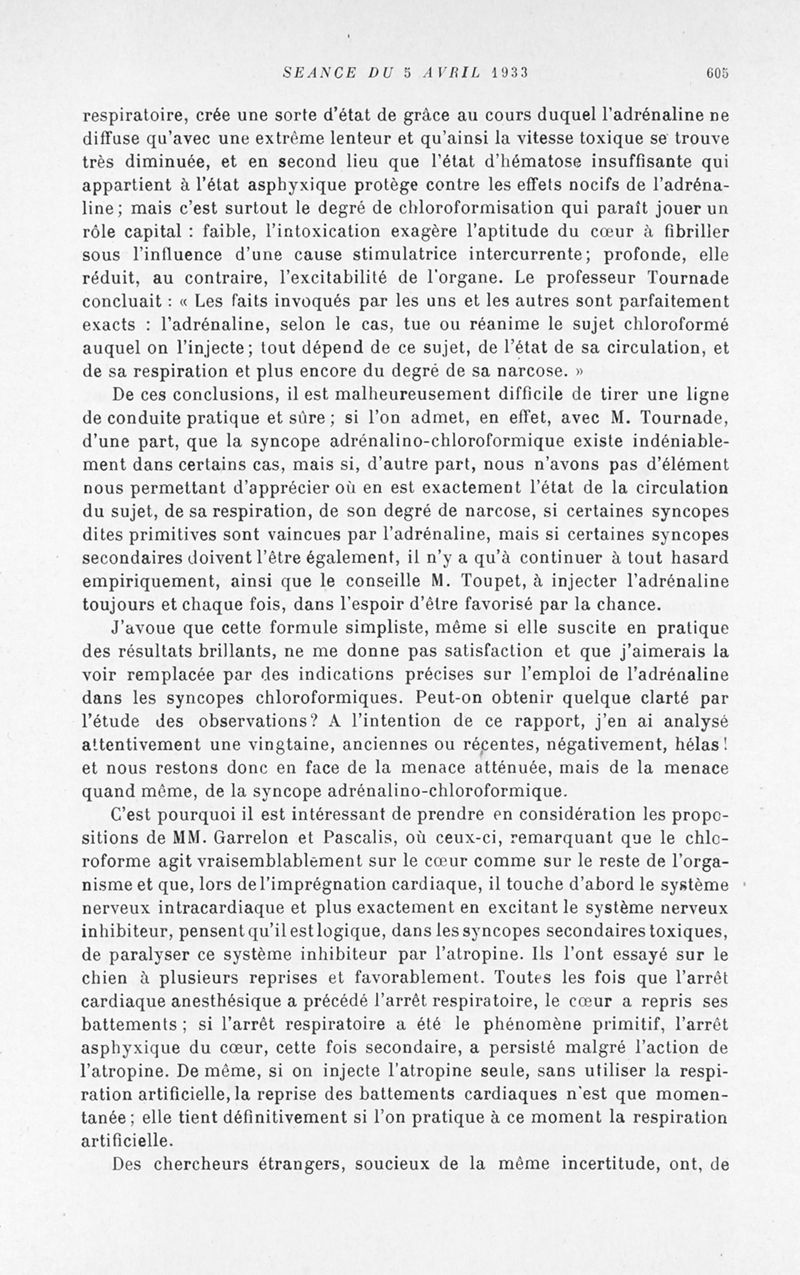 SEANCE DU 5 AVRIL 1933 605

respiratoire, crée une sorte d'état de grâce au cours duquel l'adrénaline ne diffuse qu'avec une extrême lenteur et qu'ainsi la vitesse toxique se trouve très diminuée, et en second lieu que l'état d'hématose insuffisante qui appartient à l'état asphyxique protège contre les effets nocifs de l'adrénaline; mais c'est surtout le degré de chloroformisation qui paraît jouer un rôle capital : faible, l'intoxication exagère l'aptitude du cœur à fibriller sous l'influence d'une cause stimulatrice intercurrente; profonde, elle réduit, au contraire, l'excitabilité de l'organe. Le professeur Tournade concluait : « Les faits invoqués par les uns et les autres sont parfaitement exacts : l'adrénaline, selon le cas, tue ou réanime le sujet chloroformé auquel on l'injecte; tout dépend de ce sujet, de l'état de sa circulation, et de sa respiration et plus encore du degré de sa narcose. »

De ces conclusions, il est malheureusement difficile de tirer une ligne de conduite pratique et sûre; si l'on admet, en effet, avec M. Tournade, d'une part, que la syncope adrénalino-chloroformique existe indéniablement dans certains cas, mais si, d'autre part, nous n'avons pas d'élément nous permettant d'apprécier où en est exactement l'état de la circulation du sujet, de sa respiration, de son degré de narcose, si certaines syncopes dites primitives sont vaincues par l'adrénaline, mais si certaines syncopes secondaires doivent l'être également, il n'y a qu'à continuer à tout hasard empiriquement, ainsi que le conseille M. Toupet, à injecter l'adrénaline toujours et chaque fois, dans l'espoir d'être favorisé par la chance.

J'avoue que cette formule simpliste, même si elle suscite en pratique des résultats brillants, ne me donne pas satisfaction et que j'aimerais la voir remplacée par des indications précises sur l'emploi de l'adrénaline dans les syncopes chloroformiques. Peut-on obtenir quelque clarté par l'étude des observations? A l'intention de ce rapport, j'en ai analysé attentivement une vingtaine, anciennes ou récentes, négativement, hélas! et nous restons donc en face de la menace atténuée, mais de la menace quand même, de la syncope adrénalino-chloroformique.

C'est pourquoi il est intéressant de prendre en considération les propositions de MM. Garrelon et Pascalis, où ceux-ci, remarquant que le chloroforme agit vraisemblablement sur le cœur comme sur le reste de l'organisme et que, lors de l'imprégnation cardiaque, il touche d'abord le système nerveux intracardiaque et plus exactement en excitant le système nerveux inhibiteur, pensent qu'il est logique, dans les syncopes secondaires toxiques, de paralyser ce système inhibiteur par l'atropine. Ils l'ont essayé sur le chien à plusieurs reprises et favorablement. Toutes les fois que l'arrêt cardiaque anesthésique a précédé l'arrêt respiratoire, le cœur a repris ses battements; si l'arrêt respiratoire a été le phénomène primitif, l'arrêt asphyxique du cœur, cette fois secondaire, a persisté malgré l'action de l'atropine. De même, si on injecte l'atropine seule, sans utiliser la respiration artificielle, la reprise des battements cardiaques n'est que momentanée; elle tient définitivement si l'on pratique à ce moment la respiration artificielle.

Des chercheurs étrangers, soucieux de la même incertitude, ont, de